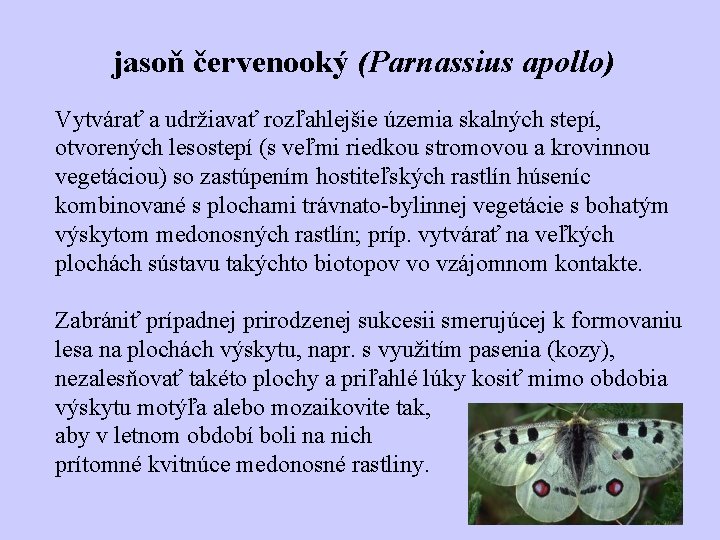 jasoň červenooký (Parnassius apollo)

Vytvárať a udržiavať rozľahlejšie územia skalných stepí, otvorených lesostepí (s veľmi riedkou stromovou a krovinnou vegetáciou) so zastúpením hostiteľských rastlín húseníc kombinované s plochami trávnato-bylinnej vegetácie s bohatým výskytom medonosných rastlín; príp. vytvárať na veľkých plochách sústavu takýchto biotopov vo vzájomnom kontakte.

Zabrániť prípadnej prirodzenej sukcesii smerujúcej k formovaniu lesa na plochách výskytu, napr. s využitím pasenia (kozy), nezalesňovať takéto plochy a priľahlé lúky kosiť mimo obdobia výskytu motýľa alebo mozaikovite tak, aby v letnom období boli na nich prítomné kvitnúce medonosné rastliny.